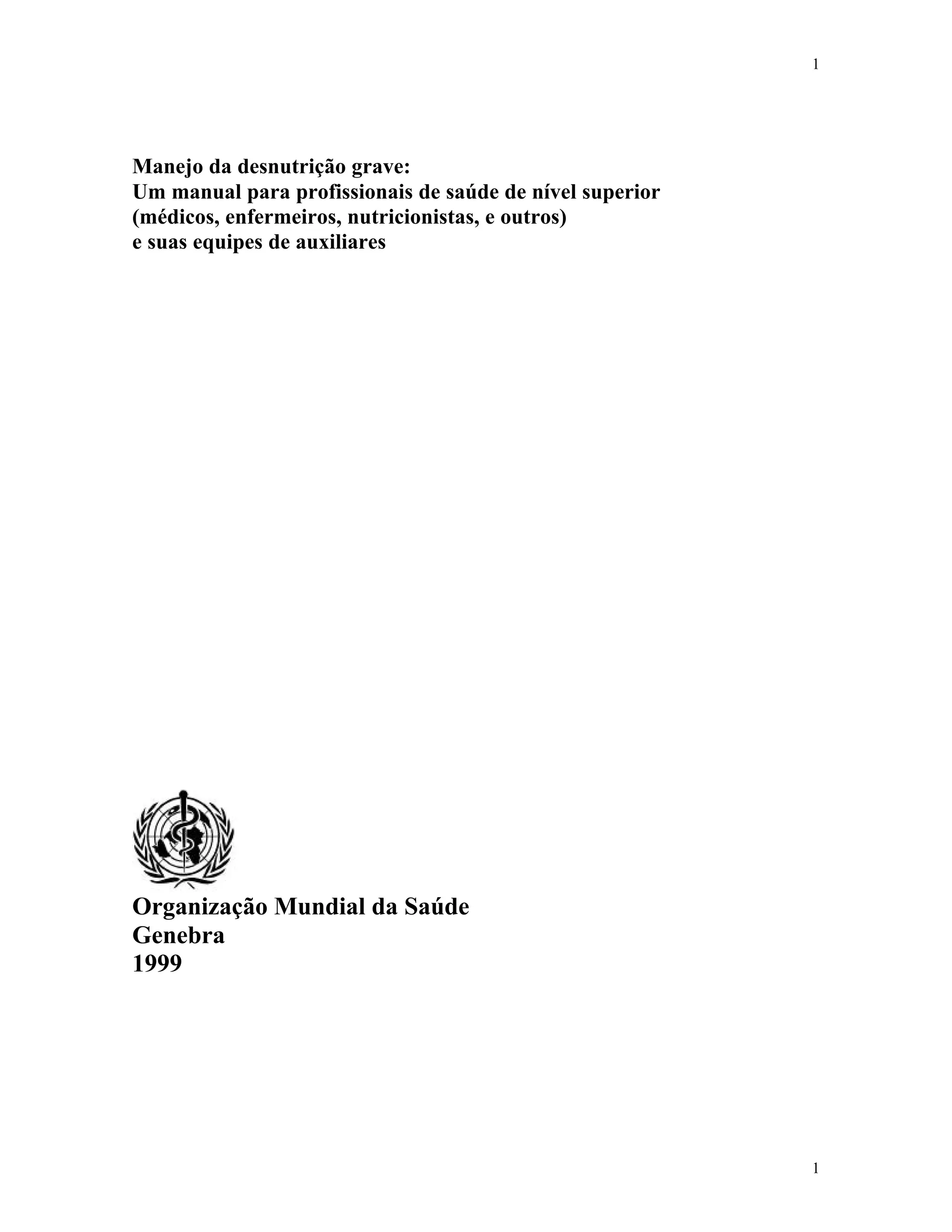 1

Manejo da desnutrição grave:
Um manual para profissionais de saúde de nível superior
(médicos, enfermeiros, nutricionistas, e outros)
e suas equipes de auxiliares

Organização Mundial da Saúde
Genebra
1999

1